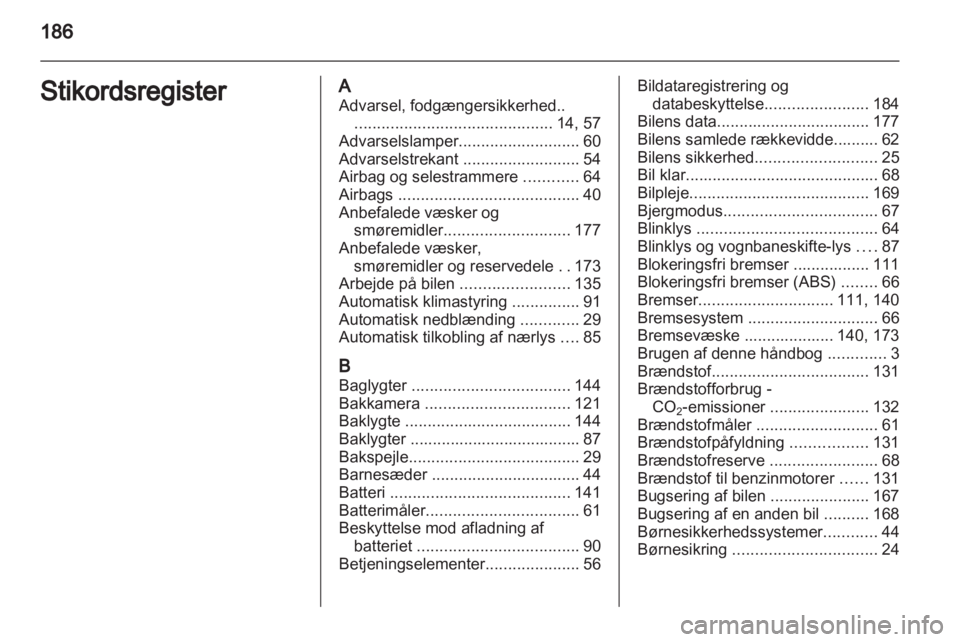 186

Stikordsregister

A
Advarsel, fodgængersikkerhed.. ............................................ 14, 57
Advarselslamper........................... 60
Advarselstrekant .......................... 54
Airbag og selestrammere ............ 64
Airbags ........................................ 40
Anbefalede væsker og smøremidler............................ 177
Anbefalede væsker, smøremidler og reservedele . . 173
Arbejde på bilen ........................ 135
Automatisk klimastyring ............... 91
Automatisk nedblænding ............. 29
Automatisk tilkobling af nærlys .... 85

B
Baglygter ................................... 144
Bakkamera ................................ 121
Baklygte ..................................... 144
Baklygter ...................................... 87
Bakspejle...................................... 29
Barnesæder ................................. 44
Batteri ........................................ 141
Batterimåler.................................. 61
Beskyttelse mod afladning af batteriet .................................... 90
Betjeningselementer..................... 56

Bildataregistrering og databeskyttelse....................... 184
Bilens data.................................. 177
Bilens samlede rækkevidde.......... 62
Bilens sikkerhed........................... 25
Bil klar........................................... 68
Bilpleje........................................ 169
Bjergmodus.................................. 67
Blinklys ........................................ 64
Blinklys og vognbaneskifte-lys .... 87
Blokeringsfri bremser ................. 111
Blokeringsfri bremser (ABS) ........ 66
Bremser.............................. 111, 140
Bremsesystem ............................. 66
Bremsevæske .................... 140, 173
Brugen af denne håndbog ............. 3
Brændstof................................... 131
Brændstofforbrug - $CO_2$-emissioner ...................... 132
Brændstofmåler ........................... 61
Brændstofpåfyldning ................. 131
Brændstofreserve ........................ 68
Brændstof til benzinmotorer ...... 131
Bugsering af bilen ...................... 167
Bugsering af en anden bil .......... 168
Børnesikkerhedssystemer............ 44
Børnesikring ................................ 24

carmanualsonline.info